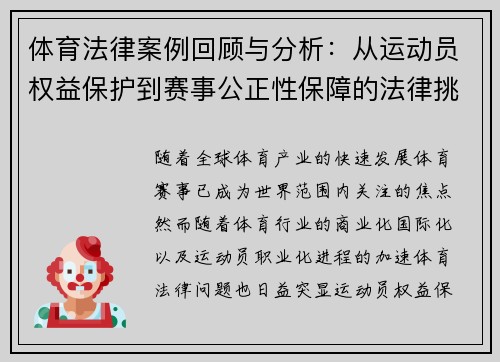 体育法律案例回顾与分析：从运动员权益保护到赛事公正性保障的法律挑

随着全球体育产业的快速发展体育赛事已成为世界范围内关注的焦点然而随着体育行业的商业化国际化以及运动员职业化进程的加速体育法律问题也日益突显运动员权益保